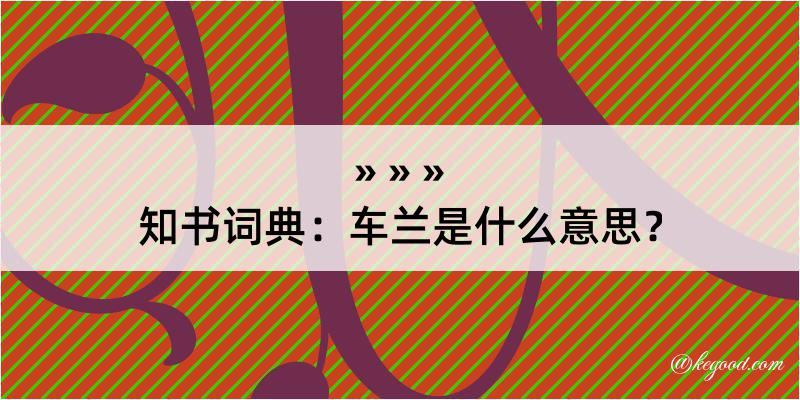 » » »
知书词典：车兰是什么意思？

@kegood.com